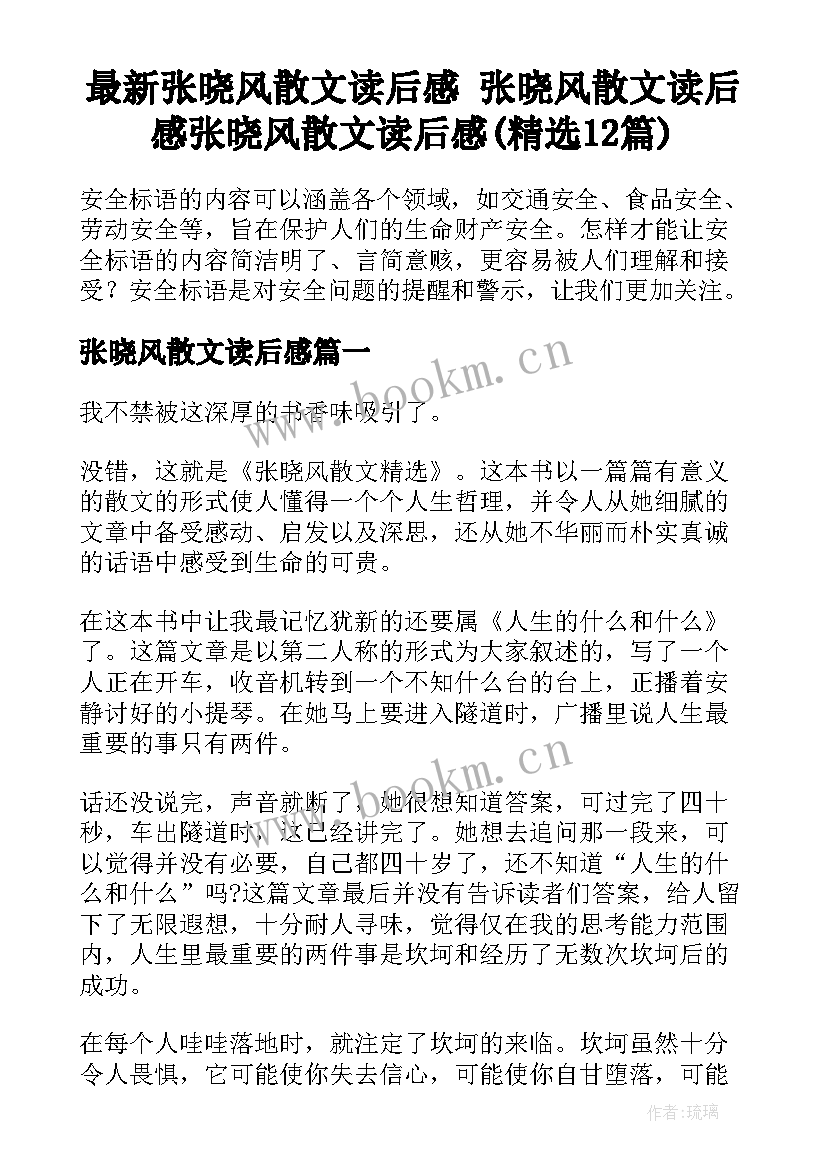 最新张晓风散文读后感 张晓风散文读后感张晓风散文读后感(精选12篇)

安全标语的内容可以涵盖各个领域，如交通安全、食品安全、劳动安全等，旨在保护人们的生命财产安全。怎样才能让安全标语的内容简洁明了、言简意赅，更容易被人们理解和接受？安全标语是对安全问题的提醒和警示，让我们更加关注。

张晓风散文读后感篇一

www.bookm.cn

我不禁被这深厚的书香味吸引了。

没错，这就是《张晓风散文精选》。这本书以一篇篇有意义的散文的形式使人懂得一个个人生哲理，并令人从她细腻的文章中备受感动、启发以及深思，还从她不华丽而朴实真诚的话语中感受到生命的可贵。

在这本书中让我最记忆犹新的还要属《人生的什么和什么》了。这篇文章是以第二人称的形式为大家叙述的，写了一个人正在开车，收音机转到一个不知什么台的台上，正播着安静讨好的小提琴。在她马上要进入隧道时，广播里说人生最重要的事只有两件。

www.bookm.cn

话还没说完，声音就断了，她很想知道答案，可过完了四十秒，车出隧道时，这已经讲完了。她想去追问那一段来，可以觉得并没有必要，自己都四十岁了，还不知道“人生的什么和什么”吗?这篇文章最后并没有告诉读者们答案，给人留下了无限遐想，十分耐人寻味，觉得仅在我的思考能力范围内，人生里最重要的两件事是坎坷和经历了无数次坎坷后的成功。

在每个人哇哇落地时，就注定了坎坷的来临。坎坷虽然十分令人畏惧，它可能使你失去信心，可能使你自甘堕落，可能

作者：琉璃